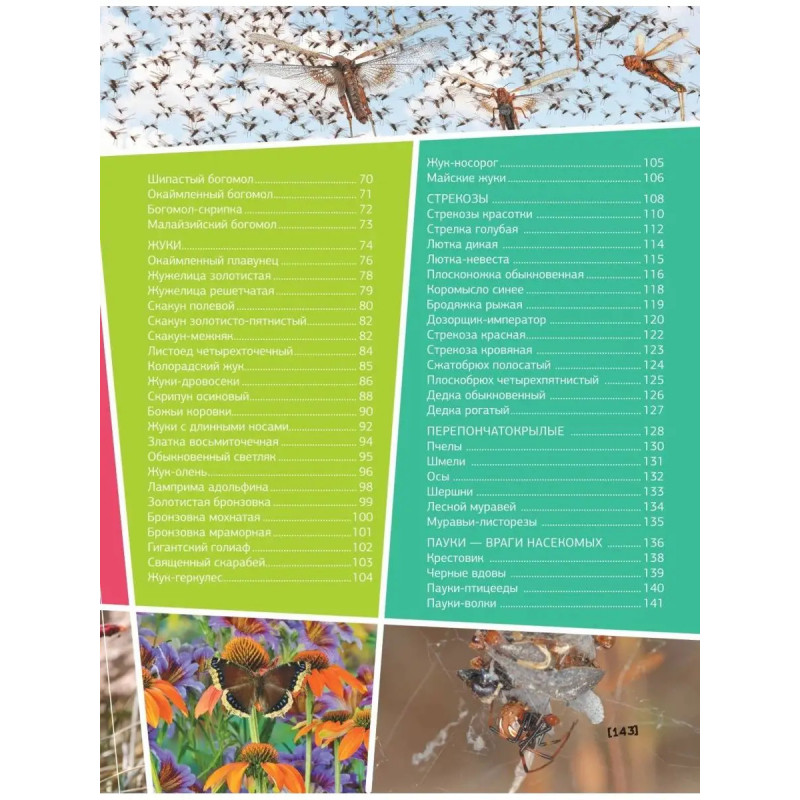 Шипастый богомол 70
Окаймленный богомол 71
Богомол-скрипка 72
Малайзийский богомол 73

ЖУКИ 74
Окаймленный плавунец 76
Жужелица золотистая 78
Жужелица решетчатая 79
Скакун полевой 80
Скакун золотисто-пятнистый 82
Скакун-межняк 82
Листоед четырехточечный 84
Колорадский жук 85
Жуки-дровосеки 86
Скрипун осиновый 88
Божьи коровки 90
Жуки с длинными носами 92
Златка восьмиточечная 94
Обыкновенный светляк 95
Жук-олень 96
Ламприма адольфина 98
Золотистая бронзовка 99
Бронзовка мохнатая 100
Бронзовка мраморная 101
Гигантский голиаф 102
Священный скарабей 103
Жук-геркулес 104

Жук-носорог 105
Майские жуки 106

СТРЕКОЗЫ 108
Стрекозы красотки 110
Стрелка голубая 112
Лютка дикая 114
Лютка-невеста 115
Плосконожка обыкновенная 116
Коромысло синее 118
Бродяжка рыжая 119
Дозорщик-император 120
Стрекоза красная 122
Стрекоза кровяная 123
Сжатобрюх полосатый 124
Плоскобрюх четырехпятнистый 125
Дедка обыкновенный 126
Дедка рогатый 127

ПЕРЕПОНЧАТОКРЫЛЫЕ 128
Пчелы 130
Шмели 131
Осы 132
Шершни 133
Лесной муравей 134
Муравьи-листорезы 135

ПАУКИ — ВРАГИ НАСЕКОМЫХ 136
Крестовик 138
Черные вдовы 139
Пауки-птицееды 140
Пауки-волки 141

[143]